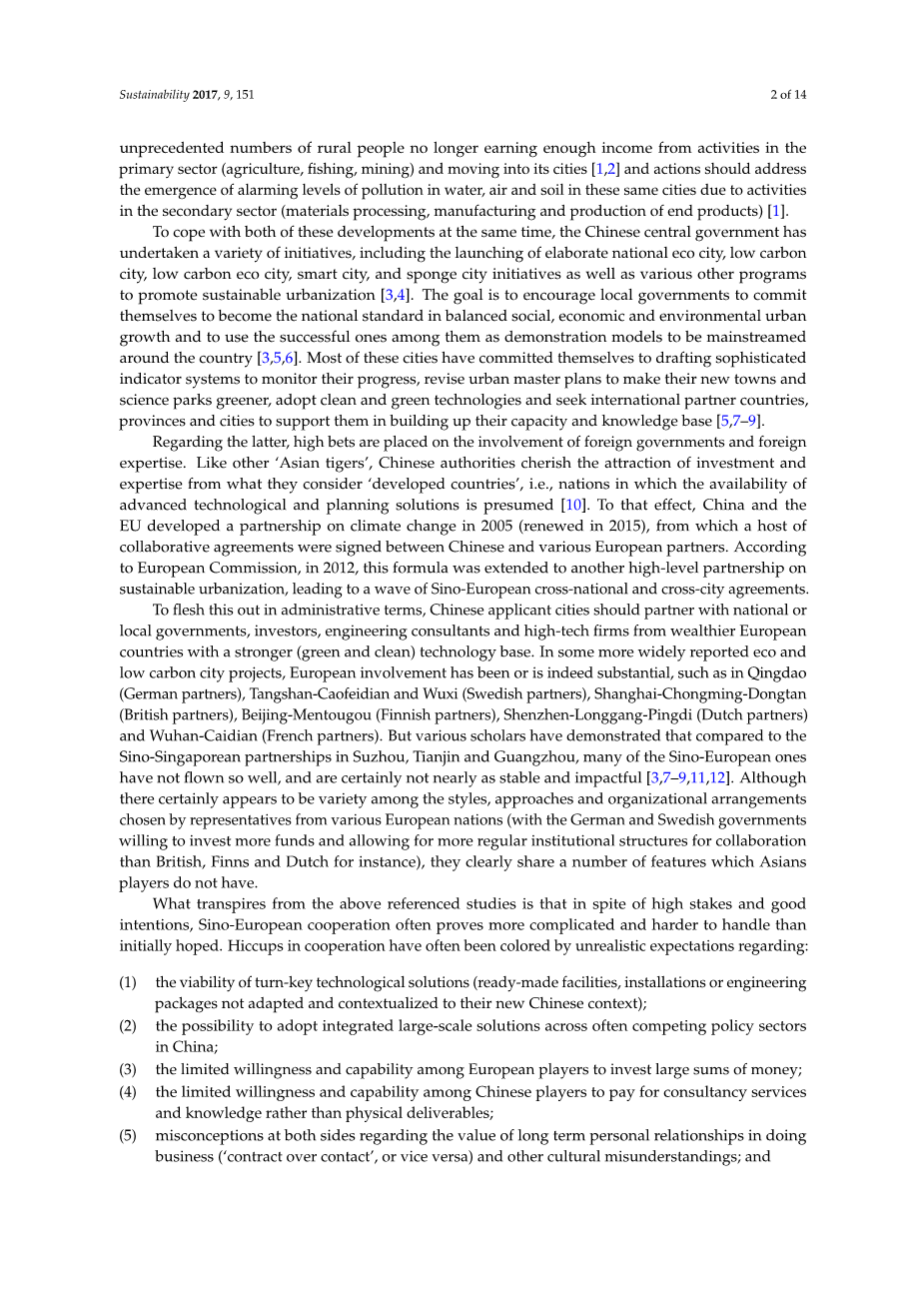 Sustainability 2017, 9, 151

2 of 14

unprecedented numbers of rural people no longer earning enough income from activities in the primary sector (agriculture, fishing, mining) and moving into its cities [1,2] and actions should address the emergence of alarming levels of pollution in water, air and soil in these same cities due to activities in the secondary sector (materials processing, manufacturing and production of end products) [1].

To cope with both of these developments at the same time, the Chinese central government has undertaken a variety of initiatives, including the launching of elaborate national eco city, low carbon city, low carbon eco city, smart city, and sponge city initiatives as well as various other programs to promote sustainable urbanization [3,4]. The goal is to encourage local governments to commit themselves to become the national standard in balanced social, economic and environmental urban growth and to use the successful ones among them as demonstration models to be mainstreamed around the country [3,5,6]. Most of these cities have committed themselves to drafting sophisticated indicator systems to monitor their progress, revise urban master plans to make their new towns and science parks greener, adopt clean and green technologies and seek international partner countries, provinces and cities to support them in building up their capacity and knowledge base [5,7–9].

Regarding the latter, high bets are placed on the involvement of foreign governments and foreign expertise. Like other 'Asian tigers', Chinese authorities cherish the attraction of investment and expertise from what they consider 'developed countries', i.e., nations in which the availability of advanced technological and planning solutions is presumed [10]. To that effect, China and the EU developed a partnership on climate change in 2005 (renewed in 2015), from which a host of collaborative agreements were signed between Chinese and various European partners. According to European Commission, in 2012, this formula was extended to another high-level partnership on sustainable urbanization, leading to a wave of Sino-European cross-national and cross-city agreements.

To flesh this out in administrative terms, Chinese applicant cities should partner with national or local governments, investors, engineering consultants and high-tech firms from wealthier European countries with a stronger (green and clean) technology base. In some more widely reported eco and low carbon city projects, European involvement has been or is indeed substantial, such as in Qingdao (German partners), Tangshan-Caofeidian and Wuxi (Swedish partners), Shanghai-Chongming-Dongtan (British partners), Beijing-Mentougou (Finnish partners), Shenzhen-Longgang-Pingdi (Dutch partners) and Wuhan-Caidian (French partners). But various scholars have demonstrated that compared to the Sino-Singaporean partnerships in Suzhou, Tianjin and Guangzhou, many of the Sino-European ones have not flown so well, and are certainly not nearly as stable and impactful [3,7–9,11,12]. Although there certainly appears to be variety among the styles, approaches and organizational arrangements chosen by representatives from various European nations (with the German and Swedish governments willing to invest more funds and allowing for more regular institutional structures for collaboration than British, Finns and Dutch for instance), they clearly share a number of features which Asians players do not have.

What transpires from the above referenced studies is that in spite of high stakes and good intentions, Sino-European cooperation often proves more complicated and harder to handle than initially hoped. Hiccups in cooperation have often been colored by unrealistic expectations regarding:

(1) the viability of turn-key technological solutions (ready-made facilities, installations or engineering packages not adapted and contextualized to their new Chinese context);
(2) the possibility to adopt integrated large-scale solutions across often competing policy sectors in China;
(3) the limited willingness and capability among European players to invest large sums of money;
(4) the limited willingness and capability among Chinese players to pay for consultancy services and knowledge rather than physical deliverables;
(5) misconceptions at both sides regarding the value of long term personal relationships in doing business ('contract over contact', or vice versa) and other cultural misunderstandings; and